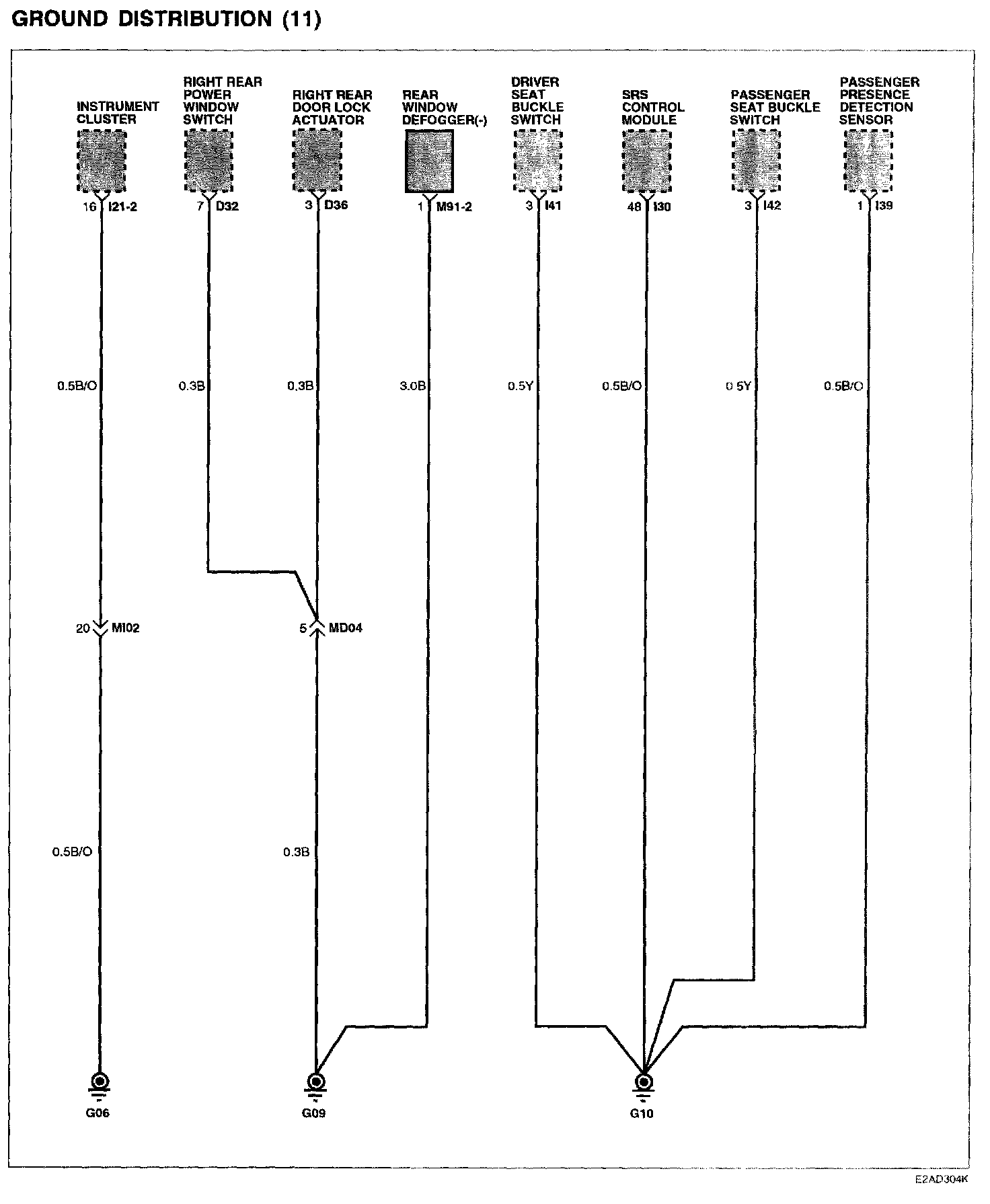 GROUND DISTRIBUTION (11)

INSTRUMENT CLUSTER

RIGHT REAR POWER WINDOW SWITCH

RIGHT REAR DOOR LOCK ACTUATOR

REAR WINDOW DEFOGGER(-)

DRIVER SEAT BUCKLE SWITCH

SRS CONTROL MODULE

PASSENGER SEAT BUCKLE SWITCH

PASSENGER PRESENCE DETECTION SENSOR

16 I21-2

7 D32

3 D36

1 M91-2

3 I41

48 I30

3 I42

1 I39

0.5B/O

0.3B

0.3B

3.0B

0.5Y

0.5B/O

0.5Y

0.5B/O

20 MI02

5 MD04

0.5B/O

0.3B

G06

G09

G10

E2AD304K